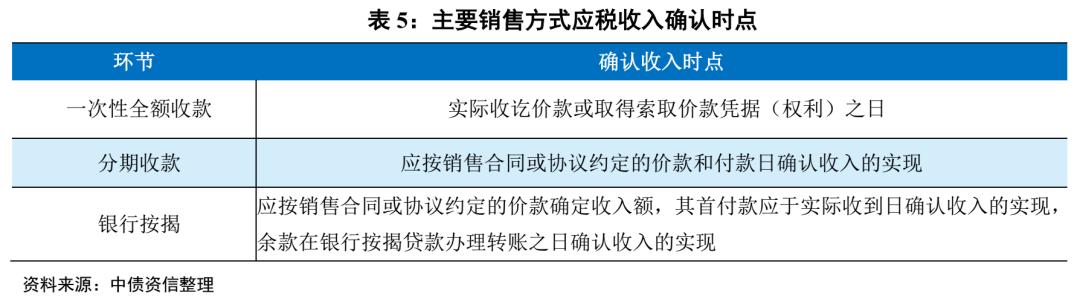 表 5：主要销售方式应税收入确认时点

| 环节 | 确认收入时点 |
|---|---|
| 一次性全额收款 | 实际收讫价款或取得索取价款凭据（权利）之日 |
| 分期收款 | 应按销售合同或协议约定的价款和付款日确认收入的实现 |
| 银行按揭 | 应按销售合同或协议约定的价款确定收入额，其首付款应于实际收到日确认收入的实现，余款在银行按揭贷款办理转账之日确认收入的实现 |

资料来源：中债资信整理